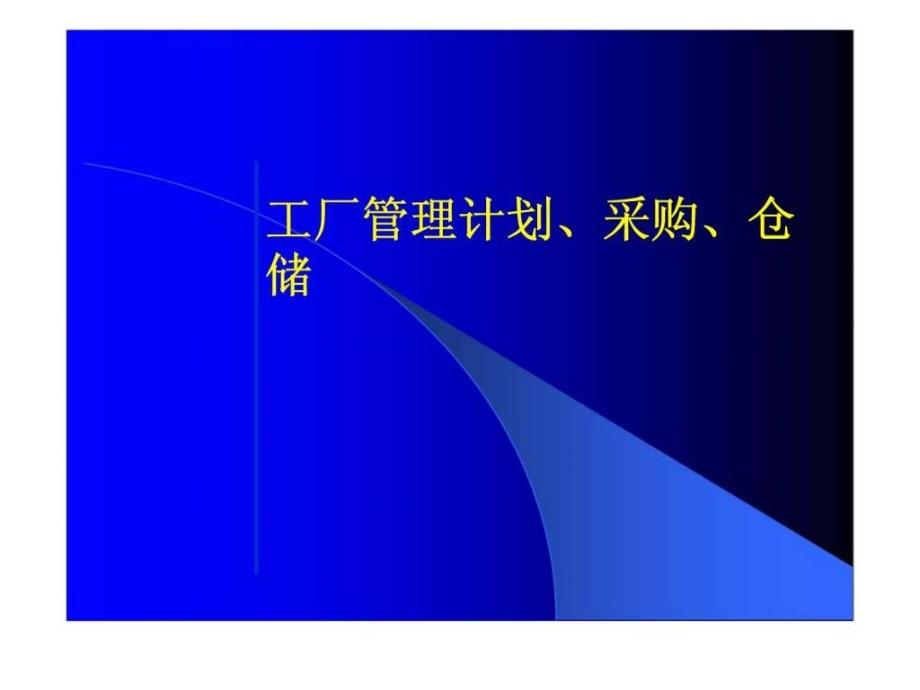 工厂管理计划、采购、仓储